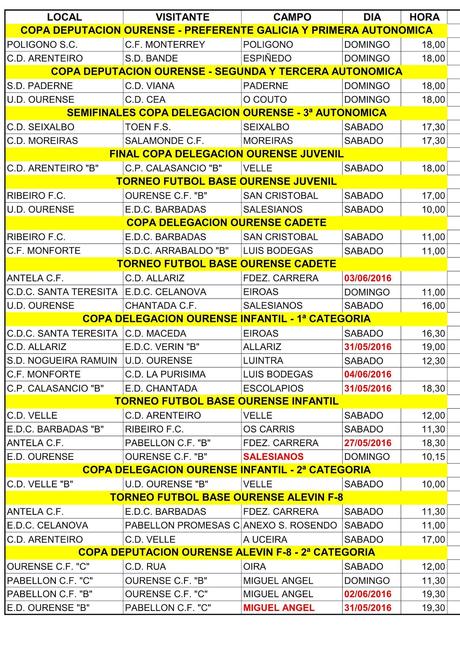 | LOCAL | VISITANTE | CAMPO | DIA | HORA |
|---|---|---|---|---|
| COPA DEPUTACION OURENSE - PREFERENTE GALICIA Y PRIMERA AUTONOMICA | | | | |
| POLIGONO S.C. | C.F. MONTERREY | POLIGONO | DOMINGO | 18,00 |
| C.D. ARENTEIRO | S.D. BANDE | ESPIÑEDO | DOMINGO | 18,00 |
| COPA DEPUTACION OURENSE - SEGUNDA Y TERCERA AUTONOMICA | | | | |
| S.D. PADERNE | C.D. VIANA | PADERNE | DOMINGO | 18,00 |
| U.D. OURENSE | C.D. CEA | O COUTO | DOMINGO | 18,00 |
| SEMIFINALES COPA DELEGACION OURENSE - 3ª AUTONOMICA | | | | |
| C.D. SEIXALBO | TOEN F.S. | SEIXALBO | SABADO | 17,30 |
| C.D. MOREIRAS | SALAMONDE C.F. | MOREIRAS | SABADO | 17,30 |
| FINAL COPA DELEGACION OURENSE JUVENIL | | | | |
| C.D. ARENTEIRO "B" | C.P. CALASANCIO "B" | VELLE | SABADO | 18,00 |
| TORNEO FUTBOL BASE OURENSE JUVENIL | | | | |
| RIBEIRO F.C. | OURENSE C.F. "B" | SAN CRISTOBAL | SABADO | 17,00 |
| U.D. OURENSE | E.D.C. BARBADAS | SALESIANOS | SABADO | 10,00 |
| COPA DELEGACION OURENSE CADETE | | | | |
| RIBEIRO F.C. | E.D.C. BARBADAS | SAN CRISTOBAL | SABADO | 11,00 |
| C.F. MONFORTE | S.D.C. ARRABALDO "B" | LUIS BODEGAS | SABADO | 11,00 |
| TORNEO FUTBOL BASE OURENSE CADETE | | | | |
| ANTELA C.F. | C.D. ALLARIZ | FDEZ. CARRERA | 03/06/2016 | |
| C.D.C. SANTA TERESITA | E.D.C. CELANOVA | EIROAS | DOMINGO | 11,00 |
| U.D. OURENSE | CHANTADA C.F. | SALESIANOS | SABADO | 16,00 |
| COPA DELEGACION OURENSE INFANTIL - 1ª CATEGORIA | | | | |
| C.D.C. SANTA TERESITA | C.D. MACEDA | EIROAS | SABADO | 16,30 |
| C.D. ALLARIZ | E.D.C. VERIN "B" | ALLARIZ | 31/05/2016 | 19,00 |
| S.D. NOGUEIRA RAMUIN | U.D. OURENSE | LUINTRA | SABADO | 12,30 |
| C.F. MONFORTE | C.D. LA PURISIMA | LUIS BODEGAS | 04/06/2016 | |
| C.P. CALASANCIO "B" | E.D. CHANTADA | ESCOLAPIOS | 31/05/2016 | 18,30 |
| TORNEO FUTBOL BASE OURENSE INFANTIL | | | | |
| C.D. VELLE | C.D. ARENTEIRO | VELLE | SABADO | 12,00 |
| E.D.C. BARBADAS "B" | RIBEIRO F.C. | OS CARRIS | SABADO | 11,30 |
| ANTELA C.F. | PABELLON C.F. "B" | FDEZ. CARRERA | 27/05/2016 | 18,30 |
| E.D. OURENSE | OURENSE C.F. "B" | SALESIANOS | DOMINGO | 10,15 |
| COPA DELEGACION OURENSE INFANTIL - 2ª CATEGORIA | | | | |
| C.D. VELLE "B" | U.D. OURENSE "B" | VELLE | SABADO | 10,00 |
| TORNEO FUTBOL BASE OURENSE ALEVIN F-8 | | | | |
| ANTELA C.F. | E.D.C. BARBADAS | FDEZ. CARRERA | SABADO | 11,30 |
| E.D.C. CELANOVA | PABELLON PROMESAS C | ANEXO S. ROSENDO | SABADO | 11,00 |
| C.D. ARENTEIRO | C.D. VELLE | A UCEIRA | SABADO | 17,00 |
| COPA DEPUTACION OURENSE ALEVIN F-8 - 2ª CATEGORIA | | | | |
| OURENSE C.F. "C" | C.D. RUA | OIRA | SABADO | 12,00 |
| PABELLON C.F. "C" | OURENSE C.F. "B" | MIGUEL ANGEL | DOMINGO | 11,30 |
| PABELLON C.F. "B" | OURENSE C.F. "C" | MIGUEL ANGEL | 02/06/2016 | 19,30 |
| E.D. OURENSE "B" | PABELLON C.F. "C" | MIGUEL ANGEL | 31/05/2016 | 19,30 |